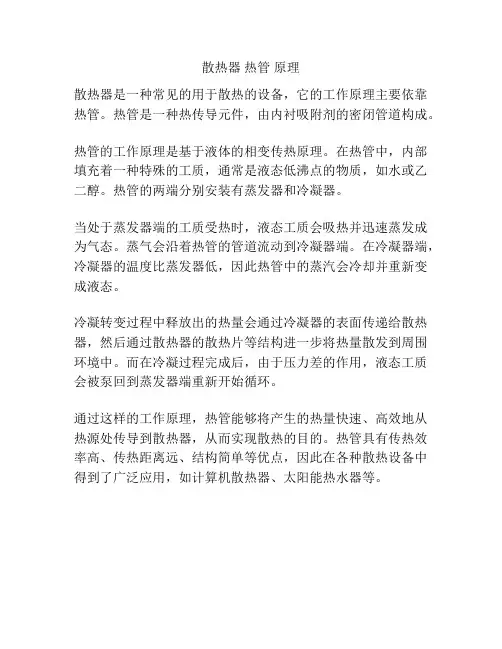 散热器 热管 原理

散热器是一种常见的用于散热的设备，它的工作原理主要依靠热管。热管是一种热传导元件，由内衬吸附剂的密闭管道构成。

热管的工作原理是基于液体的相变传热原理。在热管中，内部填充着一种特殊的工质，通常是液态低沸点的物质，如水或乙二醇。热管的两端分别安装有蒸发器和冷凝器。

当处于蒸发器端的工质受热时，液态工质会吸热并迅速蒸发成为气态。蒸气会沿着热管的管道流动到冷凝器端。在冷凝器端，冷凝器的温度比蒸发器低，因此热管中的蒸汽会冷却并重新变成液态。

冷凝转变过程中释放出的热量会通过冷凝器的表面传递给散热器，然后通过散热器的散热片等结构进一步将热量散发到周围环境中。而在冷凝过程完成后，由于压力差的作用，液态工质会被泵回到蒸发器端重新开始循环。

通过这样的工作原理，热管能够将产生的热量快速、高效地从热源处传导到散热器，从而实现散热的目的。热管具有传热效率高、传热距离远、结构简单等优点，因此在各种散热设备中得到了广泛应用，如计算机散热器、太阳能热水器等。